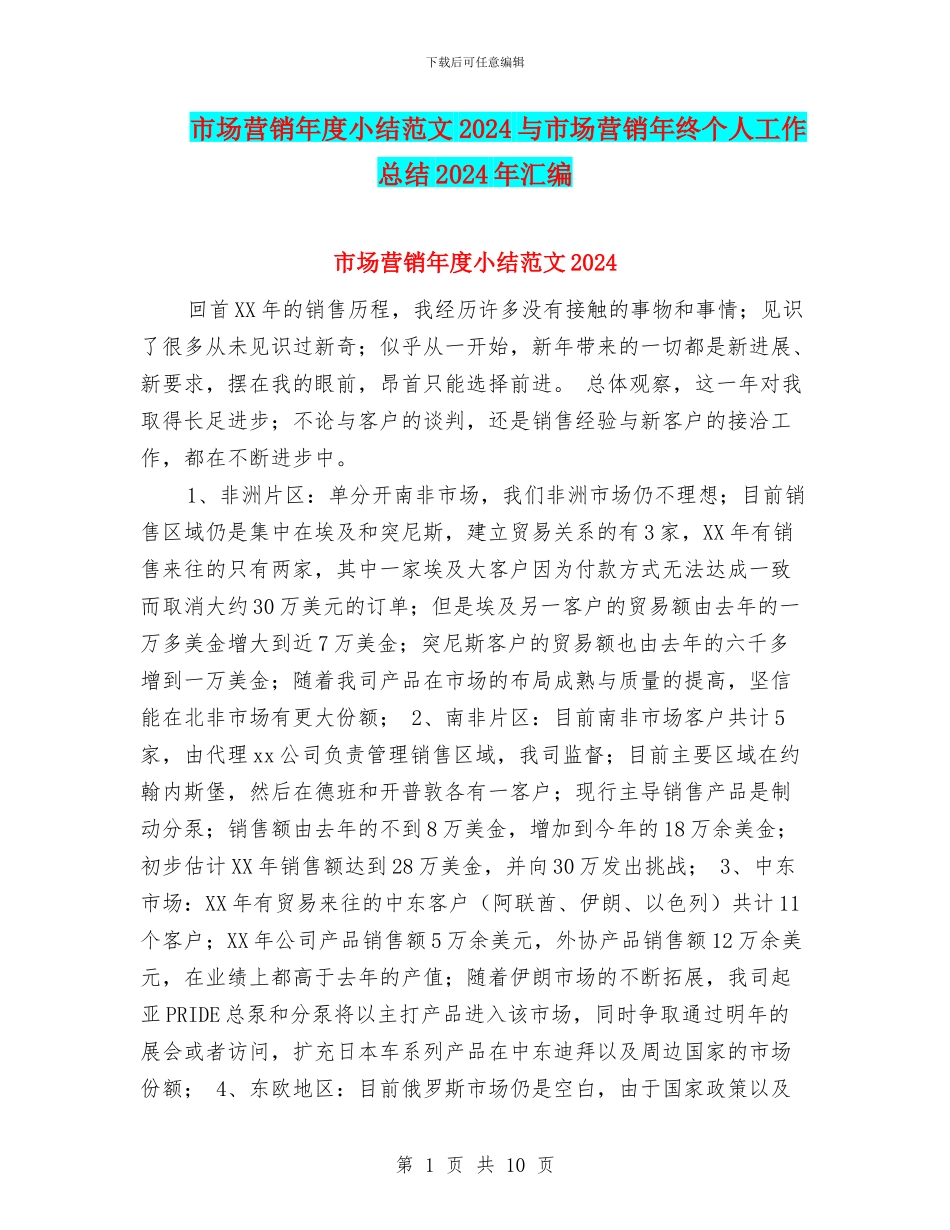 下载后可任意编辑

市场营销年度小结范文2024与市场营销年终个人工作总结2024年汇编

市场营销年度小结范文2024

回首XX年的销售历程，我经历许多没有接触的事物和事情；见识了很多从未见识过新奇；似乎从一开始，新年带来的一切都是新进展、新要求，摆在我的眼前，昂首只能选择前进。 总体观察，这一年对我取得长足进步；不论与客户的谈判，还是销售经验与新客户的接洽工作，都在不断进步中。

1、非洲片区：单分开南非市场，我们非洲市场仍不理想；目前销售区域仍是集中在埃及和突尼斯，建立贸易关系的有3家，XX年有销售来往的只有两家，其中一家埃及大客户因为付款方式无法达成一致而取消大约30万美元的订单；但是埃及另一客户的贸易额由去年的一万多美金增大到近7万美金；突尼斯客户的贸易额也由去年的六千多增到一万美金；随着我司产品在市场的布局成熟与质量的提高，坚信能在北非市场有更大份额； 2、南非片区：目前南非市场客户共计5家，由代理xx公司负责管理销售区域，我司监督；目前主要区域在约翰内斯堡，然后在德班和开普敦各有一客户；现行主导销售产品是制动分泵；销售额由去年的不到8万美金，增加到今年的18万余美金；初步估计XX年销售额达到28万美金，并向30万发出挑战； 3、中东市场：XX年有贸易来往的中东客户（阿联酋、伊朗、以色列）共计11个客户；XX年公司产品销售额5万余美元，外协产品销售额12万余美元，在业绩上都高于去年的产值；随着伊朗市场的不断拓展，我司起亚PRIDE总泵和分泵将以主打产品进入该市场，同时争取通过明年的展会或者访问，扩充日本车系列产品在中东迪拜以及周边国家的市场份额； 4、东欧地区：目前俄罗斯市场仍是空白，由于国家政策以及

第 1 页 共 10 页